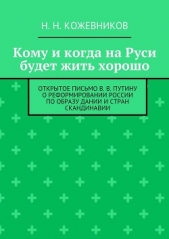 Н. Н. КОЖЕВНИКОВ

Кому и когда на Руси будет жить хорошо

ОТКРЫТОЕ ПИСЬМО В. В. ПУТИНУ О РЕФОРМИРОВАНИИ РОССИИ ПО ОБРАЗУ ДАНИИ И СТРАН СКАНДИНАВИИ